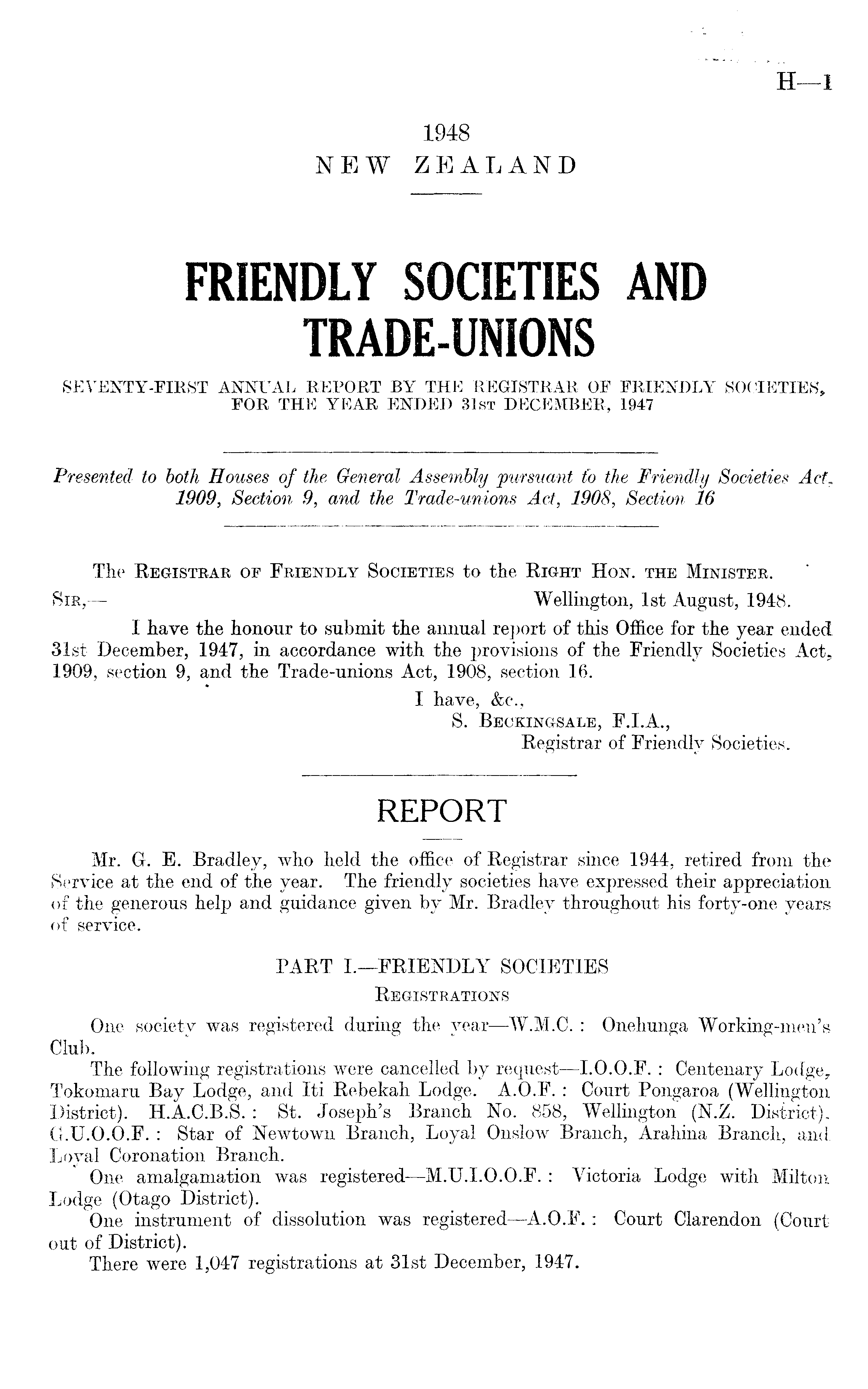 H—1

1948
NEW ZEALAND

FRIENDLY SOCIETIES AND TRADE-UNIONS

SEVENTY-FIRST ANNUAL REPORT BY THE REGISTRAR OF FRIENDLY SOCIETIES, FOR THE YEAR ENDED 31st DECEMBER, 1947

Presented to both Houses of the General Assembly pursuant to the Friendly Societies Act, 1909, Section 9, and the Trade-unions Act, 1908, Section 16

The Registrar of Friendly Societies to the Right Hon. the Minister.

Sir,— Wellington, 1st August, 1948.

I have the honour to submit the annual report of this Office for the year ended 31st December, 1947, in accordance with the provisions of the Friendly Societies Act, 1909, section 9, and the Trade-unions Act, 1908, section 16.

I have, &c.,
S. Beckingsale, F.I.A.,
Registrar of Friendly Societies.

REPORT

Mr. G. E. Bradley, who held the office of Registrar since 1944, retired from the Service at the end of the year. The friendly societies have expressed their appreciation of the generous help and guidance given by Mr. Bradley throughout his forty-one years of service.

PART I.—FRIENDLY SOCIETIES
Registrations

One society was registered during the year—W.M.C.: Onehunga Working-men's Club.

The following registrations were cancelled by request—I.O.O.F.: Centenary Lodge, Tokomaru Bay Lodge, and Iti Rebekah Lodge. A.O.F.: Court Pongaroa (Wellington District). H.A.C.B.S.: St. Joseph's Branch No. 858, Wellington (N.Z. District). G.U.O.O.F.: Star of Newtown Branch, Loyal Onslow Branch, Arahina Branch, and Loyal Coronation Branch.

One amalgamation was registered—M.U.I.O.O.F.: Victoria Lodge with Milton Lodge (Otago District).

One instrument of dissolution was registered—A.O.F.: Court Clarendon (Court out of District).

There were 1,047 registrations at 31st December, 1947.